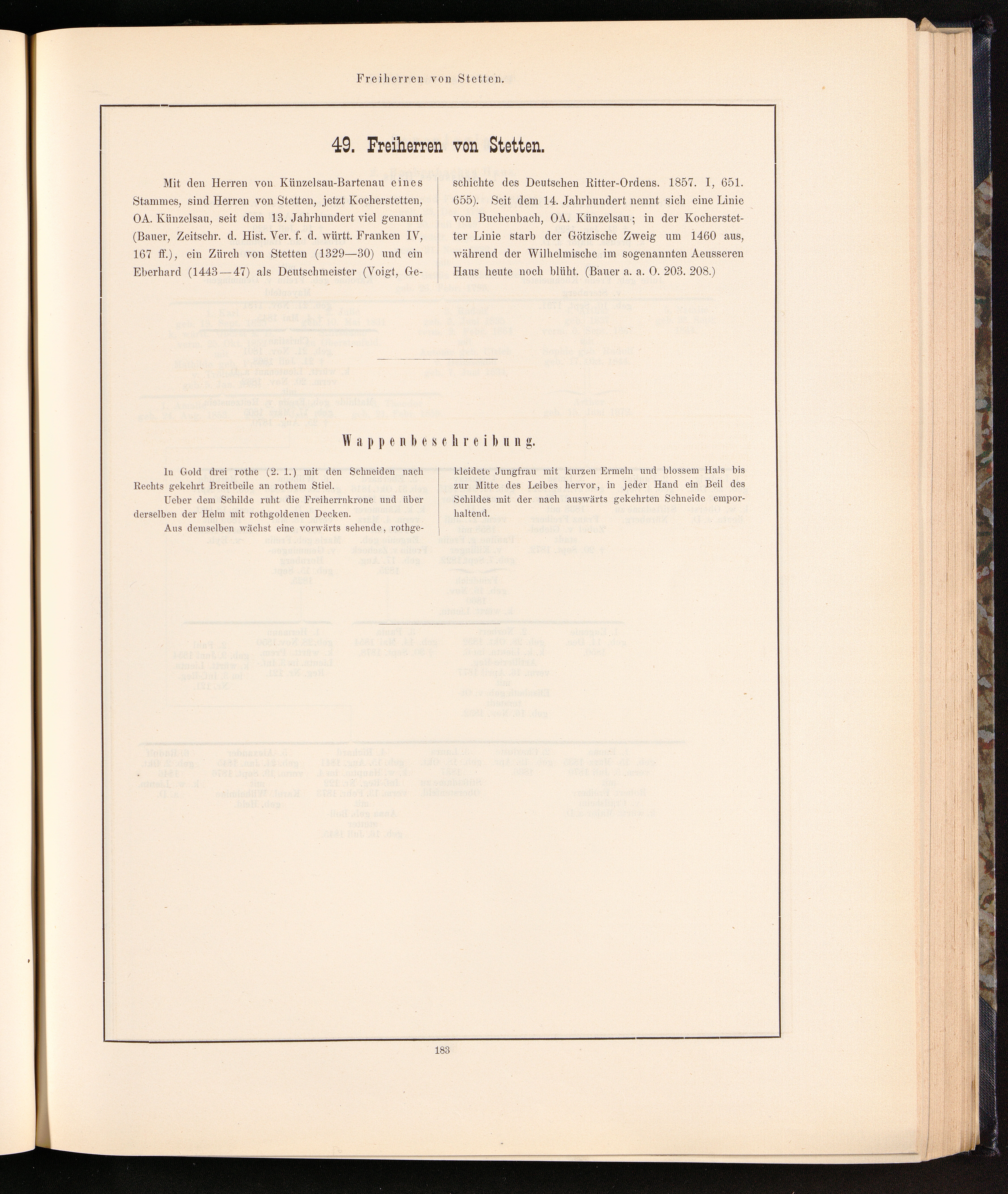 Freiherren von Stetten.

49. Freiherren von Stetten.

Mit den Herren von Künzelsau-Bartenau eines Stammes, sind Herren von Stetten, jetzt Kocherstetten, OA. Künzelsau, seit dem 13. Jahrhundert viel genannt (Bauer, Zeitschr. d. Hist. Ver. f. d. württ. Franken IV, 167 ff.), ein Zürch von Stetten (1329—30) und ein Eberhard (1443—47) als Deutschmeister (Voigt, Geschichte des Deutschen Ritter-Ordens. 1857. I, 651. 655). Seit dem 14. Jahrhundert nennt sich eine Linie von Buchenbach, OA. Künzelsau; in der Kocherstetter Linie starb der Götzische Zweig um 1460 aus, während der Wilhelmische im sogenannten Aeusseren Haus heute noch blüht. (Bauer a. a. O. 203. 208.)

Wappenbeschreibung.

In Gold drei rothe (2. 1.) mit den Schneiden nach Rechts gekehrt Breitbeile an rothem Stiel.

Ueber dem Schilde ruht die Freiherrnkrone und über derselben der Helm mit rothgoldenen Decken.

Aus demselben wächst eine vorwärts sehende, rothgekleidete Jungfrau mit kurzen Ermeln und blossem Hals bis zur Mitte des Leibes hervor, in jeder Hand ein Beil des Schildes mit der nach auswärts gekehrten Schneide emporhaltend.

183